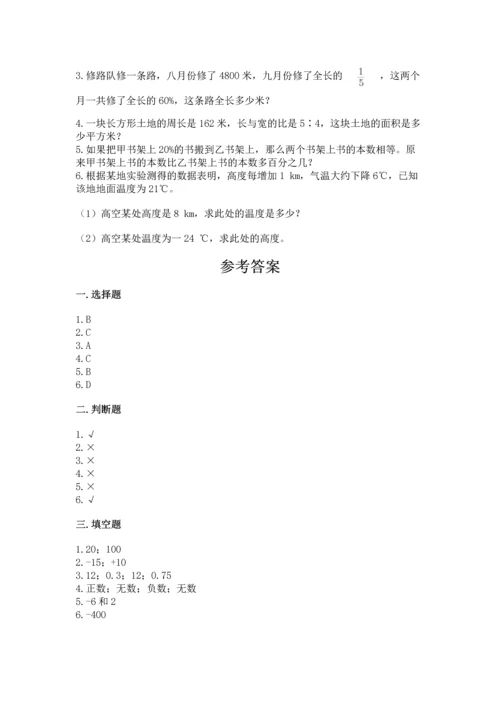 3. 修路队修一条路，八月份修了 4800 米，九月份修了全长的 $\frac{1}{5}$ ，这两个月一共修了全长的 60%，这条路全长多少米？

4. 一块长方形土地的周长是 162 米，长与宽的比是 5∶4，这块土地的面积是多少平方米？

5. 如果把甲书架上 20%的书搬到乙书架上，那么两个书架上书的本数相等。原来甲书架上书的本数比乙书架上书的本数多百分之几？

6. 根据某地实验测得的数据表明，高度每增加 1 km，气温大约下降 6℃，已知该地地面温度为 21℃。

（1）高空某处高度是 8 km，求此处的温度是多少？

（2）高空某处温度为一 24 ℃，求此处的高度。

参考答案

一. 选择题

1. B
2. C
3. A
4. C
5. B
6. D

二. 判断题

1. √
2. ×
3. ×
4. ×
5. ×
6. √

三. 填空题

1. 20；100
2. -15；+10
3. 12；0.3；12；0.75
4. 正数；无数；负数；无数
5. -6 和 2
6. -400